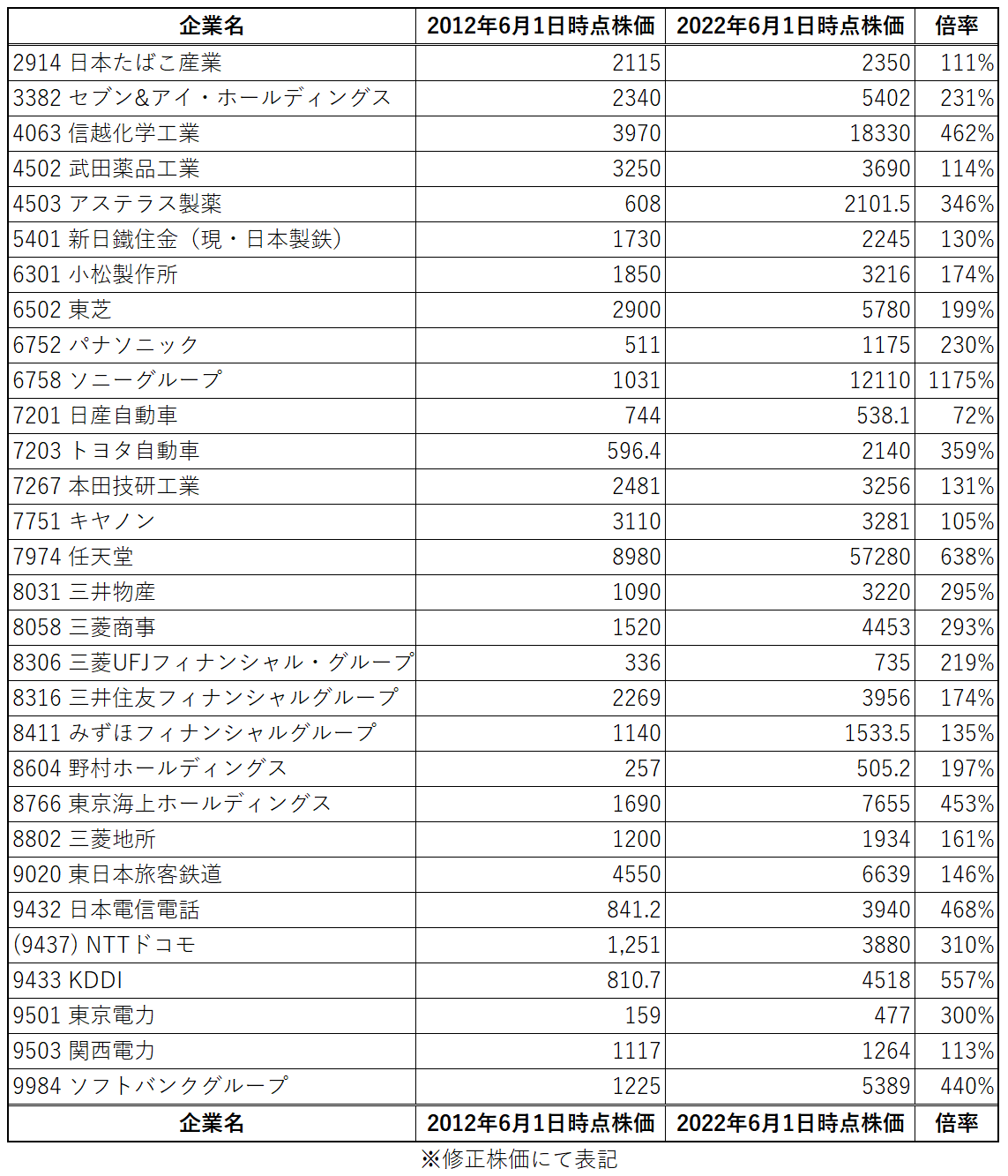 | 企業名 | 2012年6月1日時点株価 | 2022年6月1日時点株価 | 倍率 |
|---|---|---|---|
| 2914 日本たばこ産業 | 2115 | 2350 | 111% |
| 3382 セブン&アイ・ホールディングス | 2340 | 5402 | 231% |
| 4063 信越化学工業 | 3970 | 18330 | 462% |
| 4502 武田薬品工業 | 3250 | 3690 | 114% |
| 4503 アステラス製薬 | 608 | 2101.5 | 346% |
| 5401 新日鐵住金（現・日本製鉄） | 1730 | 2245 | 130% |
| 6301 小松製作所 | 1850 | 3216 | 174% |
| 6502 東芝 | 2900 | 5780 | 199% |
| 6752 パナソニック | 511 | 1175 | 230% |
| 6758 ソニーグループ | 1031 | 12110 | 1175% |
| 7201 日産自動車 | 744 | 538.1 | 72% |
| 7203 トヨタ自動車 | 596.4 | 2140 | 359% |
| 7267 本田技研工業 | 2481 | 3256 | 131% |
| 7751 キヤノン | 3110 | 3281 | 105% |
| 7974 任天堂 | 8980 | 57280 | 638% |
| 8031 三井物産 | 1090 | 3220 | 295% |
| 8058 三菱商事 | 1520 | 4453 | 293% |
| 8306 三菱UFJフィナンシャル・グループ | 336 | 735 | 219% |
| 8316 三井住友フィナンシャルグループ | 2269 | 3956 | 174% |
| 8411 みずほフィナンシャルグループ | 1140 | 1533.5 | 135% |
| 8604 野村ホールディングス | 257 | 505.2 | 197% |
| 8766 東京海上ホールディングス | 1690 | 7655 | 453% |
| 8802 三菱地所 | 1200 | 1934 | 161% |
| 9020 東日本旅客鉄道 | 4550 | 6639 | 146% |
| 9432 日本電信電話 | 841.2 | 3940 | 468% |
| (9437) NTTドコモ | 1,251 | 3880 | 310% |
| 9433 KDDI | 810.7 | 4518 | 557% |
| 9501 東京電力 | 159 | 477 | 300% |
| 9503 関西電力 | 1117 | 1264 | 113% |
| 9984 ソフトバンクグループ | 1225 | 5389 | 440% |
| 企業名 | 2012年6月1日時点株価 | 2022年6月1日時点株価 | 倍率 |

※修正株価にて表記